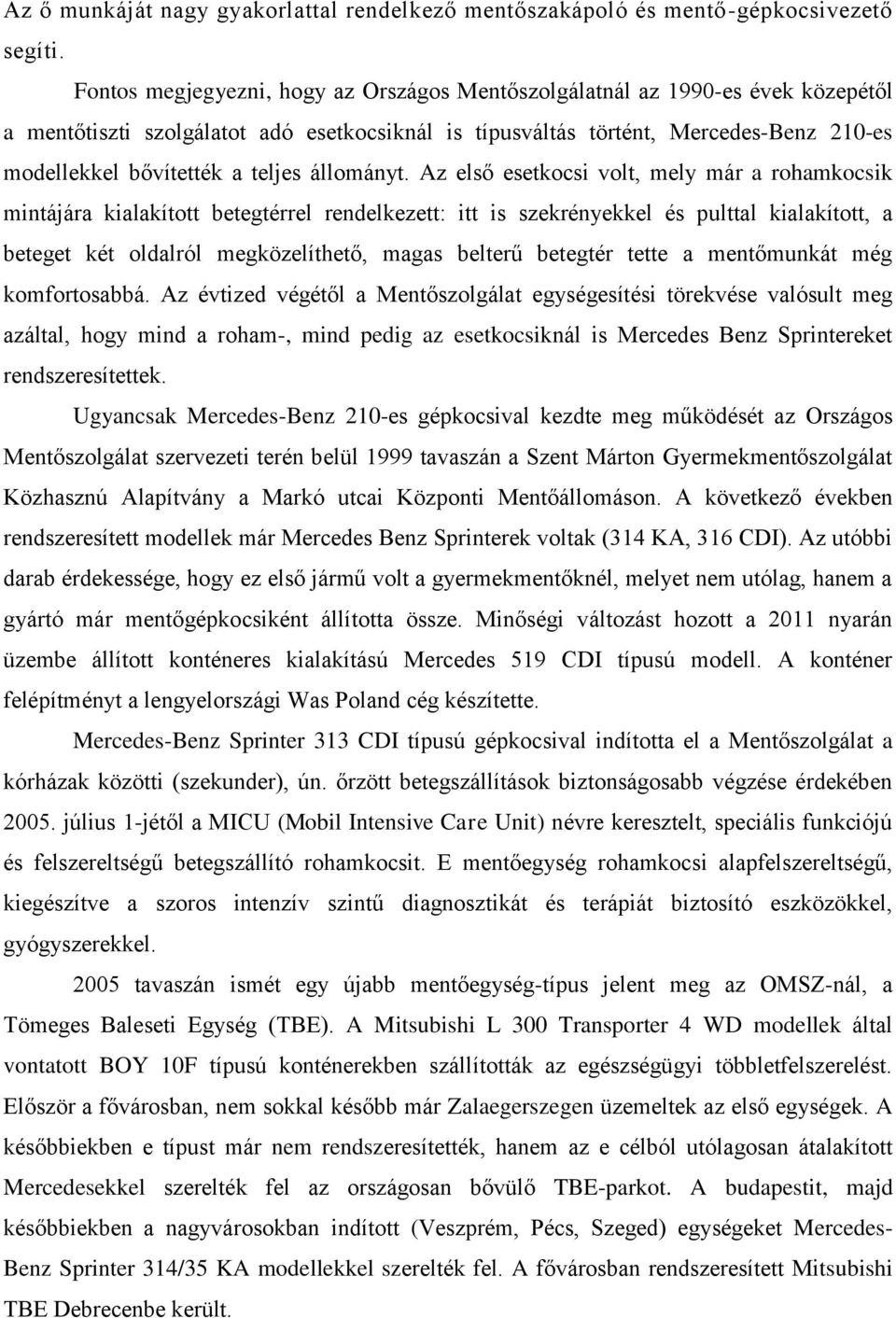 Az ő munkáját nagy gyakorlattal rendelkező mentőszakápoló és mentő-gépkocsivezető segíti.

Fontos megjegyezni, hogy az Országos Mentőszolgálatnál az 1990-es évek közepétől a mentőtiszti szolgálatot adó esetkocsiknál is típusváltás történt, Mercedes-Benz 210-es modellekkel bővítették a teljes állományt. Az első esetkocsi volt, mely már a rohamkocsik mintájára kialakított betegtérrel rendelkezett: itt is szekrényekkel és pulttal kialakított, a beteget két oldalról megközelíthető, magas belterű betegtér tette a mentőmunkát még komfortosabbá. Az évtized végétől a Mentőszolgálat egységesítési törekvése valósult meg azáltal, hogy mind a roham-, mind pedig az esetkocsiknál is Mercedes Benz Sprintereket rendszeresítettek.

Ugyancsak Mercedes-Benz 210-es gépkocsival kezdte meg működését az Országos Mentőszolgálat szervezeti terén belül 1999 tavaszán a Szent Márton Gyermekmentőszolgálat Közhasznú Alapítvány a Markó utcai Központi Mentőállomáson. A következő években rendszeresített modellek már Mercedes Benz Sprinterek voltak (314 KA, 316 CDI). Az utóbbi darab érdekessége, hogy ez első jármű volt a gyermekmentőknél, melyet nem utólag, hanem a gyártó már mentőgépkocsiként állította össze. Minőségi változást hozott a 2011 nyarán üzembe állított konténeres kialakítású Mercedes 519 CDI típusú modell. A konténer felépítményt a lengyelországi Was Poland cég készítette.

Mercedes-Benz Sprinter 313 CDI típusú gépkocsival indította el a Mentőszolgálat a kórházak közötti (szekunder), ún. őrzött betegszállítások biztonságosabb végzése érdekében 2005. július 1-jétől a MICU (Mobil Intensive Care Unit) névre keresztelt, speciális funkciójú és felszereltségű betegszállító rohamkocsit. E mentőegység rohamkocsi alapfelszereltségű, kiegészítve a szoros intenzív szintű diagnosztikát és terápiát biztosító eszközökkel, gyógyszerekkel.

2005 tavaszán ismét egy újabb mentőegység-típus jelent meg az OMSZ-nál, a Tömeges Baleseti Egység (TBE). A Mitsubishi L 300 Transporter 4 WD modellek által vontatott BOY 10F típusú konténerekben szállították az egészségügyi többletfelszerelést. Először a fővárosban, nem sokkal később már Zalaegerszegen üzemeltek az első egységek. A későbbiekben e típust már nem rendszeresítették, hanem az e célból utólagosan átalakított Mercedesekkel szerelték fel az országosan bővülő TBE-parkot. A budapestit, majd későbbiekben a nagyvárosokban indított (Veszprém, Pécs, Szeged) egységeket Mercedes-Benz Sprinter 314/35 KA modellekkel szerelték fel. A fővárosban rendszeresített Mitsubishi TBE Debrecenbe került.